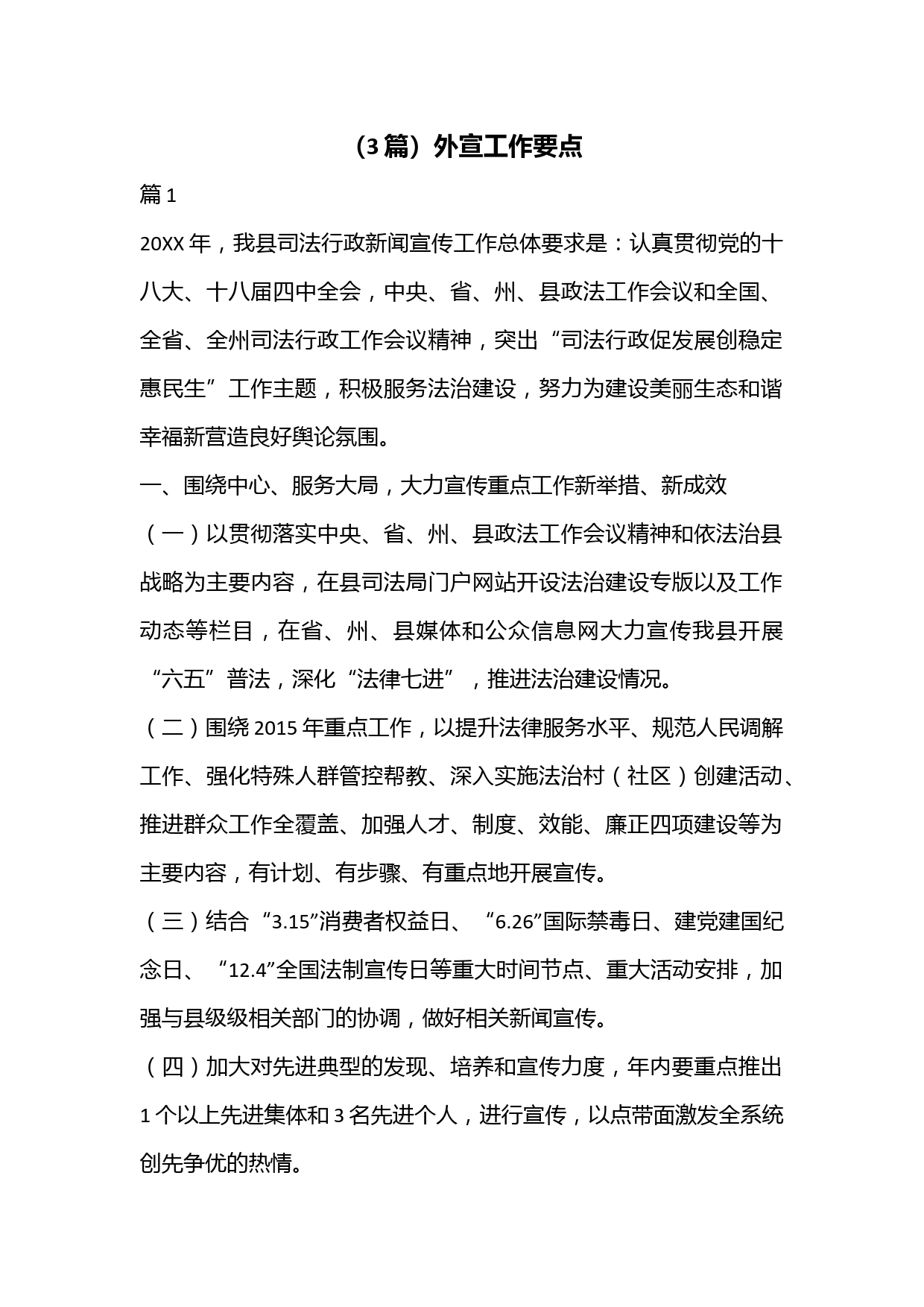 （3篇）外宣工作要点

篇1

20XX年，我县司法行政新闻宣传工作总体要求是：认真贯彻党的十八大、十八届四中全会，中央、省、州、县政法工作会议和全国、全省、全州司法行政工作会议精神，突出“司法行政促发展创稳定惠民生”工作主题，积极服务法治建设，努力为建设美丽生态和谐幸福新营造良好舆论氛围。

一、围绕中心、服务大局，大力宣传重点工作新举措、新成效

（一）以贯彻落实中央、省、州、县政法工作会议精神和依法治县战略为主要内容，在县司法局门户网站开设法治建设专版以及工作动态等栏目，在省、州、县媒体和公众信息网大力宣传我县开展“六五”普法，深化“法律七进”，推进法治建设情况。

（二）围绕2015年重点工作，以提升法律服务水平、规范人民调解工作、强化特殊人群管控帮教、深入实施法治村（社区）创建活动、推进群众工作全覆盖、加强人才、制度、效能、廉正四项建设等为主要内容，有计划、有步骤、有重点地开展宣传。

（三）结合“3.15”消费者权益日、“6.26”国际禁毒日、建党建国纪念日、“12.4”全国法制宣传日等重大时间节点、重大活动安排，加强与县级级相关部门的协调，做好相关新闻宣传。

（四）加大对先进典型的发现、培养和宣传力度，年内要重点推出1个以上先进集体和3名先进个人，进行宣传，以点带面激发全系统创先争优的热情。